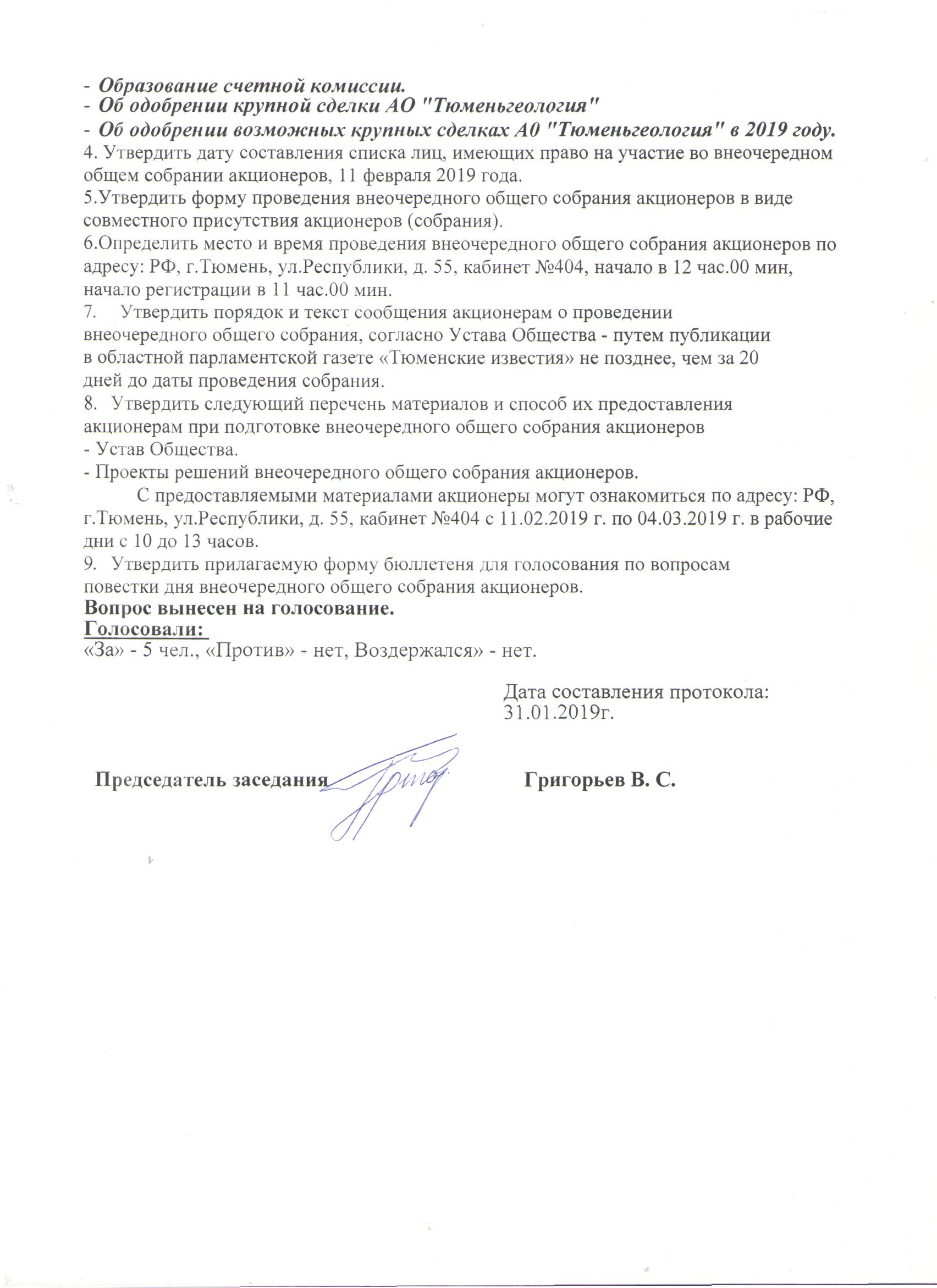 - Образование счетной комиссии.
- Об одобрении крупной сделки АО "Тюменьгеология"
- Об одобрении возможных крупных сделках А0 "Тюменьгеология" в 2019 году.
4. Утвердить дату составления списка лиц, имеющих право на участие во внеочередном общем собрании акционеров, 11 февраля 2019 года.
5.Утвердить форму проведения внеочередного общего собрания акционеров в виде совместного присутствия акционеров (собрания).
6.Определить место и время проведения внеочередного общего собрания акционеров по адресу: РФ, г.Тюмень, ул.Республики, д. 55, кабинет №404, начало в 12 час.00 мин, начало регистрации в 11 час.00 мин.
7. Утвердить порядок и текст сообщения акционерам о проведении внеочередного общего собрания, согласно Устава Общества - путем публикации в областной парламентской газете «Тюменские известия» не позднее, чем за 20 дней до даты проведения собрания.
8. Утвердить следующий перечень материалов и способ их предоставления акционерам при подготовке внеочередного общего собрания акционеров
- Устав Общества.
- Проекты решений внеочередного общего собрания акционеров.
С предоставляемыми материалами акционеры могут ознакомиться по адресу: РФ, г.Тюмень, ул.Республики, д. 55, кабинет №404 с 11.02.2019 г. по 04.03.2019 г. в рабочие дни с 10 до 13 часов.
9. Утвердить прилагаемую форму бюллетеня для голосования по вопросам повестки дня внеочередного общего собрания акционеров.
Вопрос вынесен на голосование.
Голосовали:
«За» - 5 чел., «Против» - нет, Воздержался» - нет.

Дата составления протокола:
31.01.2019г.

Председатель заседания Григорьев В. С.